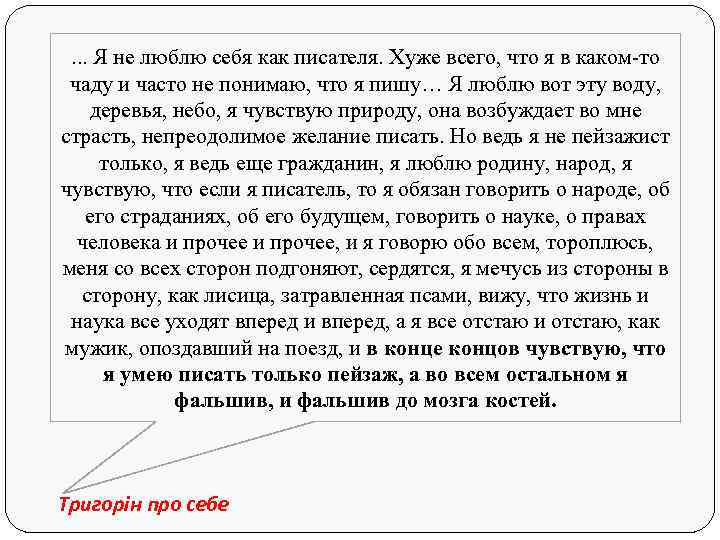 ... Я не люблю себя как писателя. Хуже всего, что я в каком-то чаду и часто не понимаю, что я пишу… Я люблю вот эту воду, деревья, небо, я чувствую природу, она возбуждает во мне страсть, непреодолимое желание писать. Но ведь я не пейзажист только, я ведь еще гражданин, я люблю родину, народ, я чувствую, что если я писатель, то я обязан говорить о народе, об его страданиях, об его будущем, говорить о науке, о правах человека и прочее и прочее, и я говорю обо всем, тороплюсь, меня со всех сторон подгоняют, сердятся, я мечусь из стороны в сторону, как лисица, затравленная псами, вижу, что жизнь и наука все уходят вперед и вперед, а я все отстаю и отстаю, как мужик, опоздавший на поезд, и в конце концов чувствую, что я умею писать только пейзаж, а во всем остальном я фальшив, и фальшив до мозга костей.

Тригорін про себе